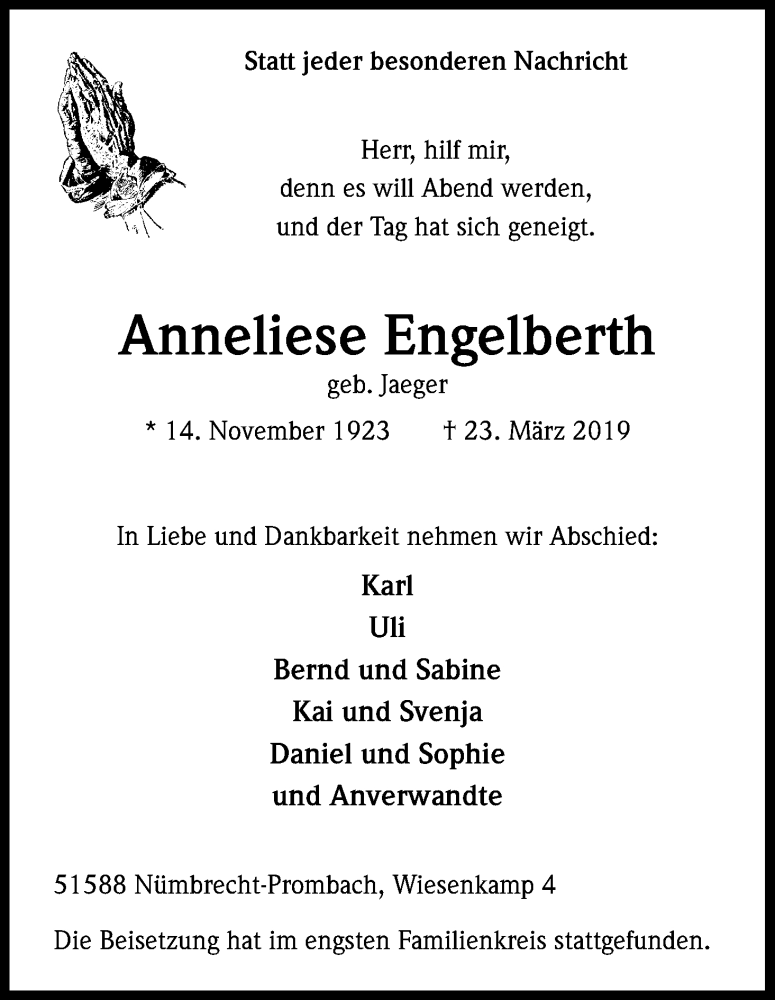 Statt jeder besonderen Nachricht

Herr, hilf mir,
denn es will Abend werden,
und der Tag hat sich geneigt.

Anneliese Engelberth
geb. Jaeger
* 14. November 1923 † 23. März 2019

In Liebe und Dankbarkeit nehmen wir Abschied:
Karl
Uli
Bernd und Sabine
Kai und Svenja
Daniel und Sophie
und Anverwandte

51588 Nümbrecht-Prombach, Wiesenkamp 4

Die Beisetzung hat im engsten Familienkreis stattgefunden.